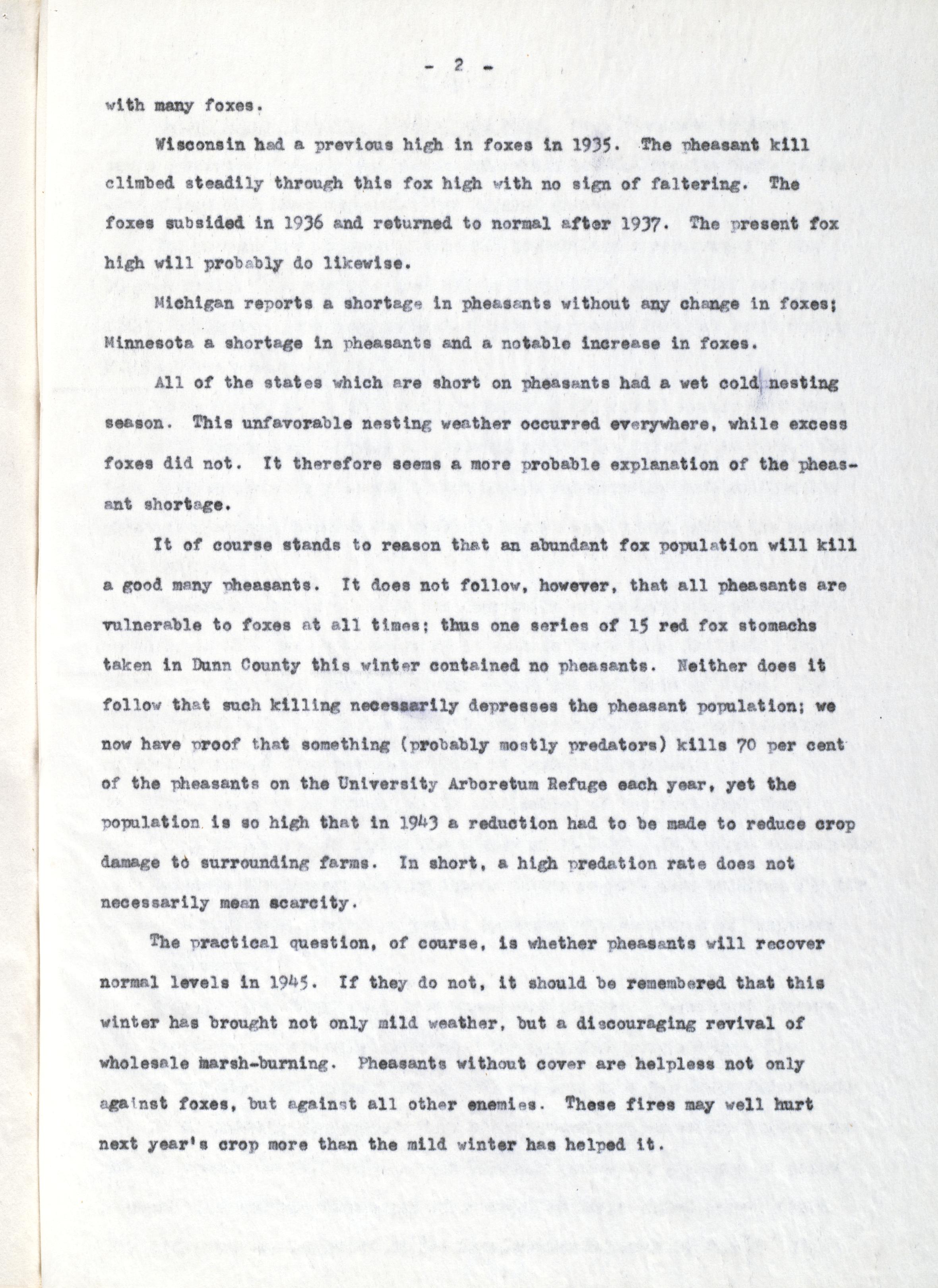 - 2 -

with many foxes.

Wisconsin had a previous high in foxes in 1935. The pheasant kill climbed steadily through this fox high with no sign of faltering. The foxes subsided in 1936 and returned to normal after 1937. The present fox high will probably do likewise.

Michigan reports a shortage in pheasants without any change in foxes; Minnesota a shortage in pheasants and a notable increase in foxes.

All of the states which are short on pheasants had a wet cold nesting season. This unfavorable nesting weather occurred everywhere, while excess foxes did not. It therefore seems a more probable explanation of the pheasant shortage.

It of course stands to reason that an abundant fox population will kill a good many pheasants. It does not follow, however, that all pheasants are vulnerable to foxes at all times; thus one series of 15 red fox stomachs taken in Dunn County this winter contained no pheasants. Neither does it follow that such killing necessarily depresses the pheasant population; we now have proof that something (probably mostly predators) kills 70 per cent of the pheasants on the University Arboretum Refuge each year, yet the population is so high that in 1943 a reduction had to be made to reduce crop damage to surrounding farms. In short, a high predation rate does not necessarily mean scarcity.

The practical question, of course, is whether pheasants will recover normal levels in 1945. If they do not, it should be remembered that this winter has brought not only mild weather, but a discouraging revival of wholesale marsh-burning. Pheasants without cover are helpless not only against foxes, but against all other enemies. These fires may well hurt next year's crop more than the mild winter has helped it.